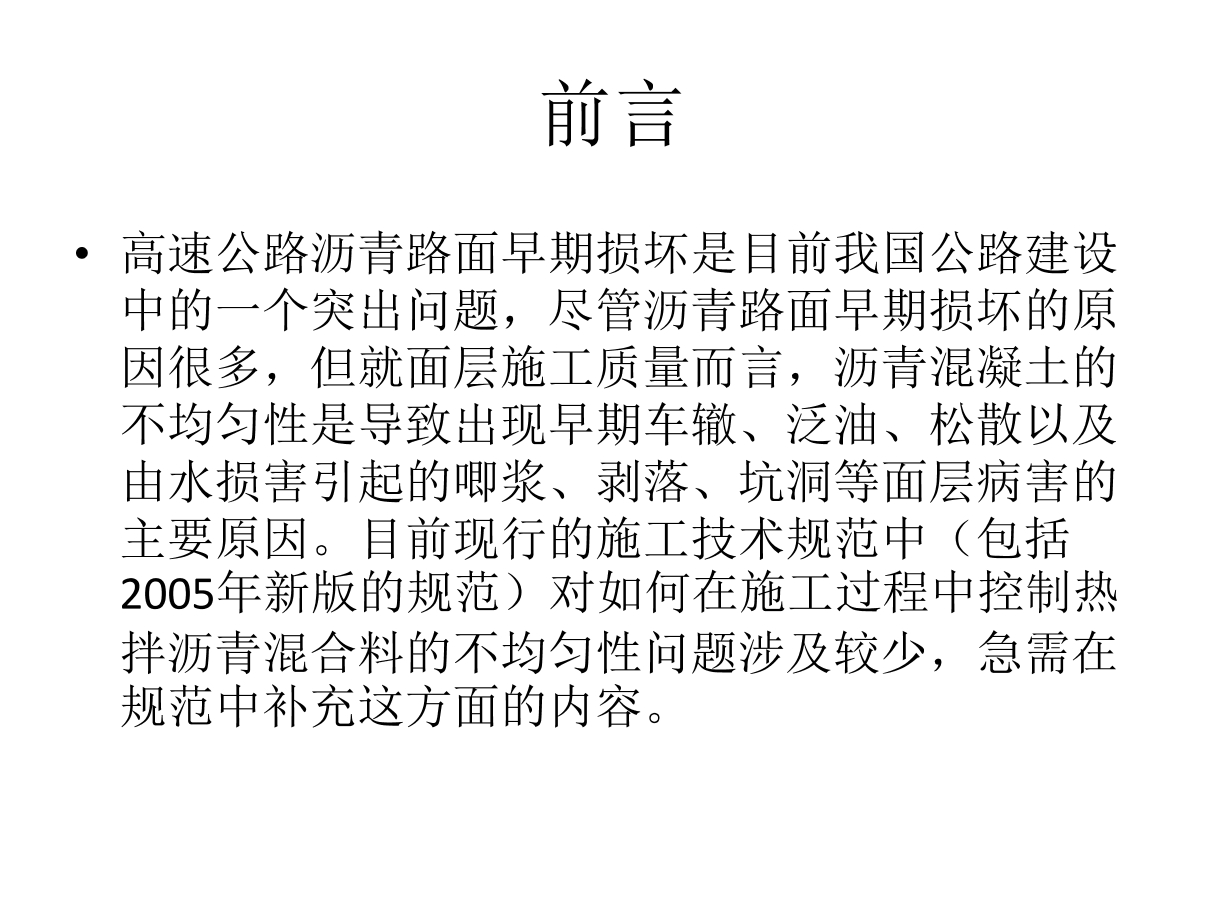 前言

• 高速公路沥青路面早期损坏是目前我国公路建设中的一个突出问题，尽管沥青路面早期损坏的原因很多，但就面层施工质量而言，沥青混凝土的不均匀性是导致出现早期车辙、泛油、松散以及由水损害引起的唧浆、剥落、坑洞等面层病害的主要原因。目前现行的施工技术规范中（包括2005年新版的规范）对如何在施工过程中控制热拌沥青混合料的不均匀性问题涉及较少，急需在规范中补充这方面的内容。